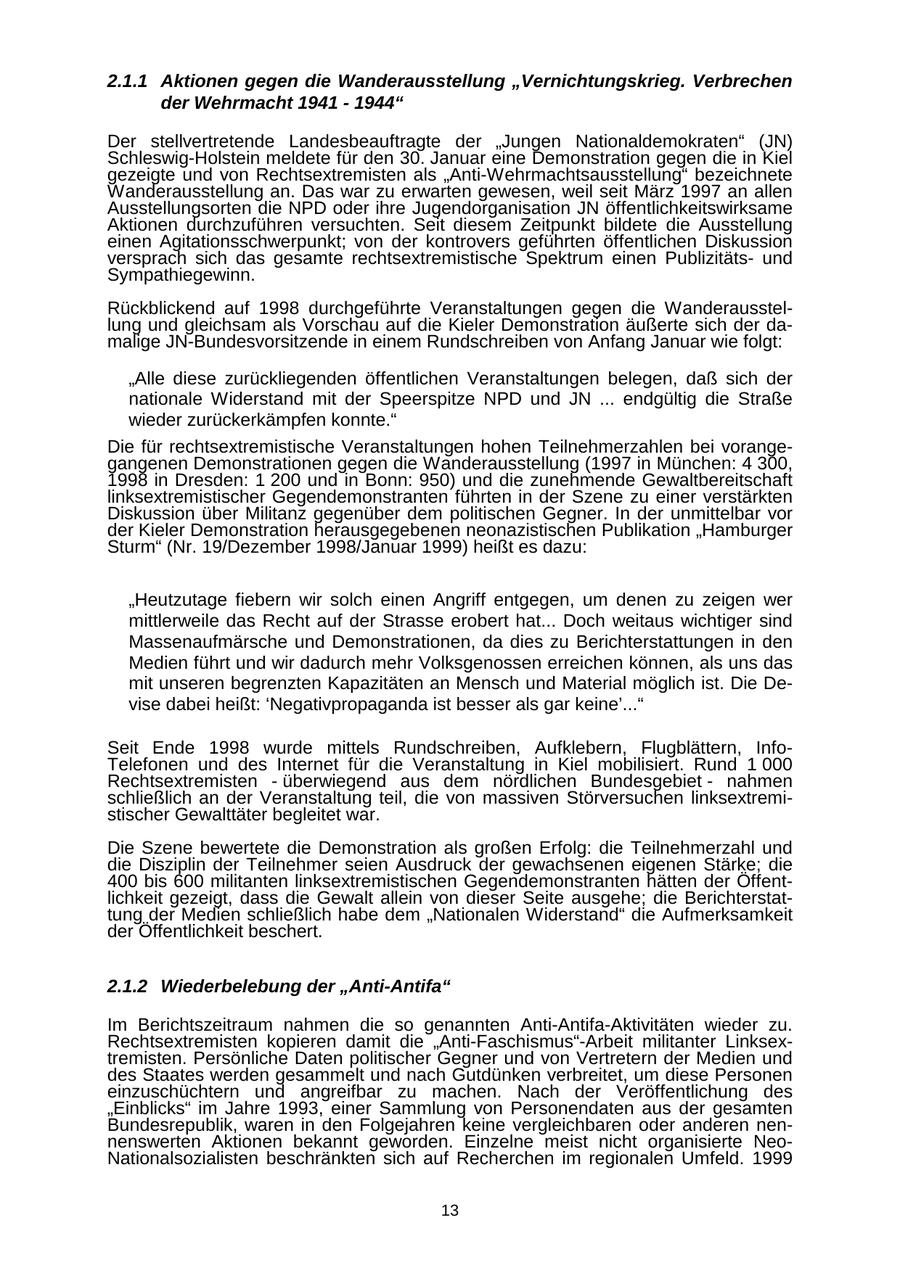 2.1.1 Aktionen gegen die Wanderausstellung „Vernichtungskrieg. Verbrechen der Wehrmacht 1941 - 1944“

Der stellvertretende Landesbeauftragte der „Jungen Nationaldemokraten“ (JN) Schleswig-Holstein meldete für den 30. Januar eine Demonstration gegen die in Kiel gezeigte und von Rechtsextremisten als „Anti-Wehrmachtsausstellung“ bezeichnete Wanderausstellung an. Das war zu erwarten gewesen, weil seit März 1997 an allen Ausstellungsorten die NPD oder ihre Jugendorganisation JN öffentlichkeitswirksame Aktionen durchzuführen versuchten. Seit diesem Zeitpunkt bildete die Ausstellung einen Agitationsschwerpunkt; von der kontrovers geführten öffentlichen Diskussion versprach sich das gesamte rechtsextremistische Spektrum einen Publizitäts- und Sympathiegewinn.

Rückblickend auf 1998 durchgeführte Veranstaltungen gegen die Wanderausstellung und gleichsam als Vorschau auf die Kieler Demonstration äußerte sich der damalige JN-Bundesvorsitzende in einem Rundschreiben von Anfang Januar wie folgt:

„Alle diese zurückliegenden öffentlichen Veranstaltungen belegen, daß sich der nationale Widerstand mit der Speerspitze NPD und JN ... endgültig die Straße wieder zurückerkämpfen konnte.“

Die für rechtsextremistische Veranstaltungen hohen Teilnehmerzahlen bei vorangegangenen Demonstrationen gegen die Wanderausstellung (1997 in München: 4 300, 1998 in Dresden: 1 200 und in Bonn: 950) und die zunehmende Gewaltbereitschaft linksextremistischer Gegendemonstranten führten in der Szene zu einer verstärkten Diskussion über Militanz gegenüber dem politischen Gegner. In der unmittelbar vor der Kieler Demonstration herausgegebenen neonazistischen Publikation „Hamburger Sturm“ (Nr. 19/Dezember 1998/Januar 1999) heißt es dazu:

„Heutzutage fiebern wir solch einen Angriff entgegen, um denen zu zeigen wer mittlerweile das Recht auf der Strasse erobert hat... Doch weitaus wichtiger sind Massenaufmärsche und Demonstrationen, da dies zu Berichterstattungen in den Medien führt und wir dadurch mehr Volksgenossen erreichen können, als uns das mit unseren begrenzten Kapazitäten an Mensch und Material möglich ist. Die Devise dabei heißt: ‘Negativpropaganda ist besser als gar keine’...“

Seit Ende 1998 wurde mittels Rundschreiben, Aufklebern, Flugblättern, Info-Telefonen und des Internet für die Veranstaltung in Kiel mobilisiert. Rund 1 000 Rechtsextremisten - überwiegend aus dem nördlichen Bundesgebiet - nahmen schließlich an der Veranstaltung teil, die von massiven Störversuchen linksextremistischer Gewalttäter begleitet war.

Die Szene bewertete die Demonstration als großen Erfolg: die Teilnehmerzahl und die Disziplin der Teilnehmer seien Ausdruck der gewachsenen eigenen Stärke; die 400 bis 600 militanten linksextremistischen Gegendemonstranten hätten der Öffentlichkeit gezeigt, dass die Gewalt allein von dieser Seite ausgehe; die Berichterstattung der Medien schließlich habe dem „Nationalen Widerstand“ die Aufmerksamkeit der Öffentlichkeit beschert.

2.1.2 Wiederbelebung der „Anti-Antifa“

Im Berichtszeitraum nahmen die so genannten Anti-Antifa-Aktivitäten wieder zu. Rechtsextremisten kopieren damit die „Anti-Faschismus“-Arbeit militanter Linksextremisten. Persönliche Daten politischer Gegner und von Vertretern der Medien und des Staates werden gesammelt und nach Gutdünken verbreitet, um diese Personen einzuschüchtern und angreifbar zu machen. Nach der Veröffentlichung des „Einblicks“ im Jahre 1993, einer Sammlung von Personendaten aus der gesamten Bundesrepublik, waren in den Folgejahren keine vergleichbaren oder anderen nennenswerten Aktionen bekannt geworden. Einzelne meist nicht organisierte Neo-Nationalsozialisten beschränkten sich auf Recherchen im regionalen Umfeld. 1999

13